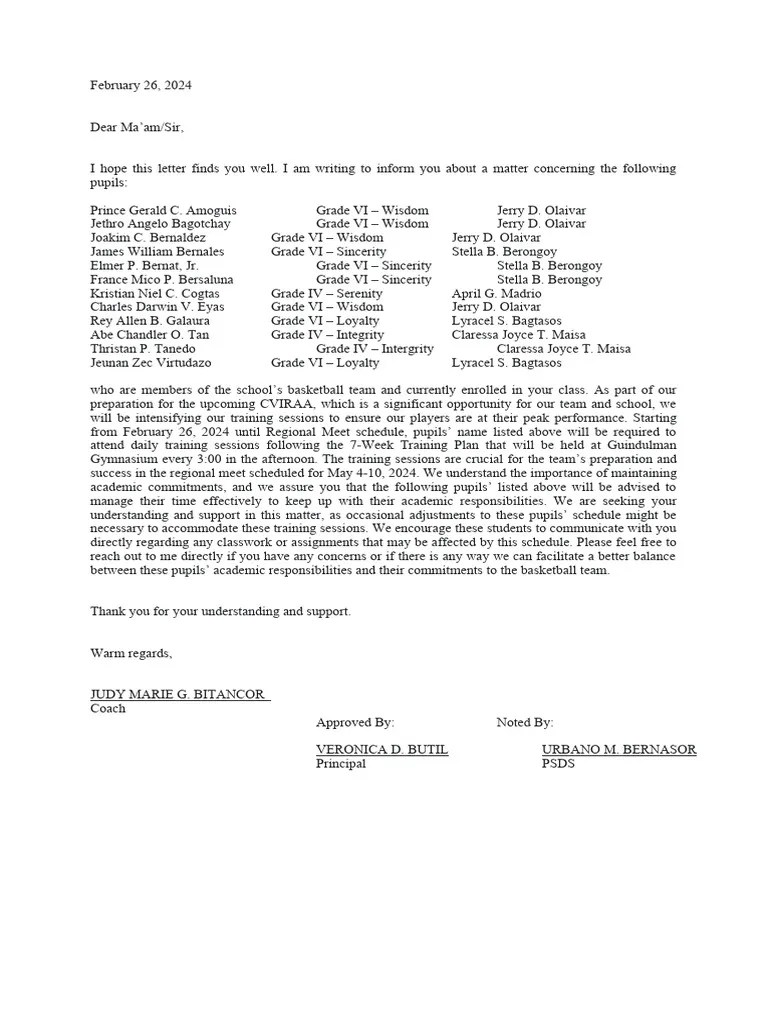 February 26, 2024

Dear Ma'am/Sir,

I hope this letter finds you well. I am writing to inform you about a matter concerning the following pupils:

| | | |
|---|---|---|
| Prince Gerald C. Amoguis | Grade VI – Wisdom | Jerry D. Olaivar |
| Jethro Angelo Bagotchay | Grade VI – Wisdom | Jerry D. Olaivar |
| Joakim C. Bernaldez | Grade VI – Wisdom | Jerry D. Olaivar |
| James William Bernales | Grade VI – Sincerity | Stella B. Berongoy |
| Elmer P. Bernat, Jr. | Grade VI – Sincerity | Stella B. Berongoy |
| France Mico P. Bersaluna | Grade VI – Sincerity | Stella B. Berongoy |
| Kristian Niel C. Cogtas | Grade IV – Serenity | April G. Madrio |
| Charles Darwin V. Eyas | Grade VI – Wisdom | Jerry D. Olaivar |
| Rey Allen B. Galaura | Grade VI – Loyalty | Lyracel S. Bagtasos |
| Abe Chandler O. Tan | Grade IV – Integrity | Claressa Joyce T. Maisa |
| Thristan P. Tanedo | Grade IV – Intergrity | Claressa Joyce T. Maisa |
| Jeunan Zec Virtudazo | Grade VI – Loyalty | Lyracel S. Bagtasos |

who are members of the school's basketball team and currently enrolled in your class. As part of our preparation for the upcoming CVIRAA, which is a significant opportunity for our team and school, we will be intensifying our training sessions to ensure our players are at their peak performance. Starting from February 26, 2024 until Regional Meet schedule, pupils' name listed above will be required to attend daily training sessions following the 7-Week Training Plan that will be held at Guindulman Gymnasium every 3:00 in the afternoon. The training sessions are crucial for the team's preparation and success in the regional meet scheduled for May 4-10, 2024. We understand the importance of maintaining academic commitments, and we assure you that the following pupils' listed above will be advised to manage their time effectively to keep up with their academic responsibilities. We are seeking your understanding and support in this matter, as occasional adjustments to these pupils' schedule might be necessary to accommodate these training sessions. We encourage these students to communicate with you directly regarding any classwork or assignments that may be affected by this schedule. Please feel free to reach out to me directly if you have any concerns or if there is any way we can facilitate a better balance between these pupils' academic responsibilities and their commitments to the basketball team.

Thank you for your understanding and support.

Warm regards,

JUDY MARIE G. BITANCOR
Coach

Approved By:
VERONICA D. BUTIL
Principal

Noted By:
URBANO M. BERNASOR
PSDS